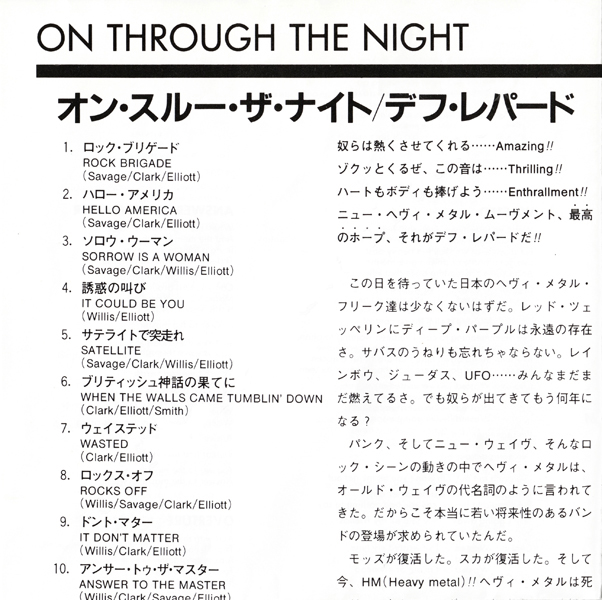 ON THROUGH THE NIGHT

オン・スルー・ザ・ナイト/デフ・レパード

1. ロック・ブリゲード
ROCK BRIGADE
(Savage/Clark/Elliott)
2. ハロー・アメリカ
HELLO AMERICA
(Savage/Clark/Elliott)
3. ソロウ・ウーマン
SORROW IS A WOMAN
(Savage/Clark/Willis/Elliott)
4. 誘惑の叫び
IT COULD BE YOU
(Willis/Elliott)
5. サテライトで突走れ
SATELLITE
(Savage/Clark/Willis/Elliott)
6. ブリティッシュ神話の果てに
WHEN THE WALLS CAME TUMBLIN' DOWN
(Clark/Elliott/Smith)
7. ウェイステッド
WASTED
(Clark/Elliott)
8. ロックス・オフ
ROCKS OFF
(Willis/Savage/Clark/Elliott)
9. ドント・マター
IT DON'T MATTER
(Willis/Clark/Elliott)
10. アンサー・トゥ・ザ・マスター
ANSWER TO THE MASTER
(Willis/Clark/Savage/Elliott)

奴らは熱くさせてくれる……Amazing!!
ゾクッとくるぜ、この音は……Thrilling!!
ハートもボディも捧げよう……Enthrallment!!
ニュー・ヘヴィ・メタル・ムーヴメント、最高のホープ、それがデフ・レパードだ!!

この日を待っていた日本のヘヴィ・メタル・フリーク達は少なくないはずだ。レッド・ツェッペリンにディープ・パープルは永遠の存在さ。サバスのうねりも忘れちゃならない。レインボウ、ジューダス、UFO……みんなまだまだ燃えてるさ。でも奴らが出てきてもう何年になる?
パンク、そしてニュー・ウェイヴ、そんなロック・シーンの動きの中でヘヴィ・メタルは、オールド・ウェイヴの代名詞のように言われてきた。だからこそ本当に若い将来性のあるバンドの登場が求められていたんだ。
モッズが復活した。スカが復活した。そして今、HM(Heavy metal)!!ヘヴィ・メタルは死